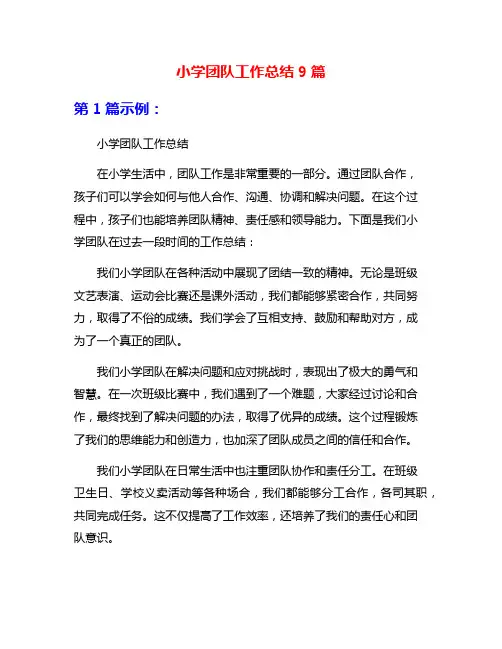 小学团队工作总结 9 篇

第 1 篇示例：

小学团队工作总结

在小学生活中，团队工作是非常重要的一部分。通过团队合作，孩子们可以学会如何与他人合作、沟通、协调和解决问题。在这个过程中，孩子们也能培养团队精神、责任感和领导能力。下面是我们小学团队在过去一段时间的工作总结：

我们小学团队在各种活动中展现了团结一致的精神。无论是班级文艺表演、运动会比赛还是课外活动，我们都能够紧密合作，共同努力，取得了不俗的成绩。我们学会了互相支持、鼓励和帮助对方，成为了一个真正的团队。

我们小学团队在解决问题和应对挑战时，表现出了极大的勇气和智慧。在一次班级比赛中，我们遇到了一个难题，大家经过讨论和合作，最终找到了解决问题的办法，取得了优异的成绩。这个过程锻炼了我们的思维能力和创造力，也加深了团队成员之间的信任和合作。

我们小学团队在日常生活中也注重团队协作和责任分工。在班级卫生日、学校义卖活动等各种场合，我们都能够分工合作，各司其职，共同完成任务。这不仅提高了工作效率，还培养了我们的责任心和团队意识。